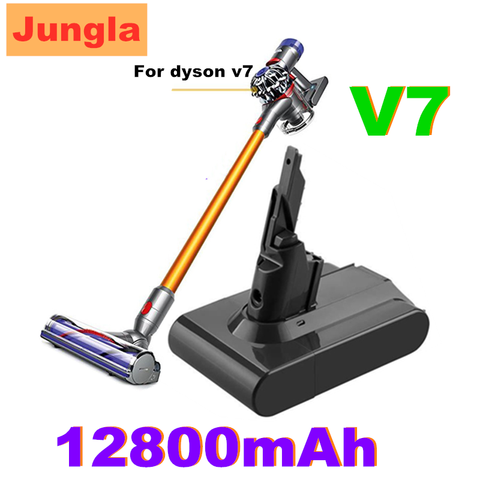 Jungla

For dyson v7

V7

12800mAh